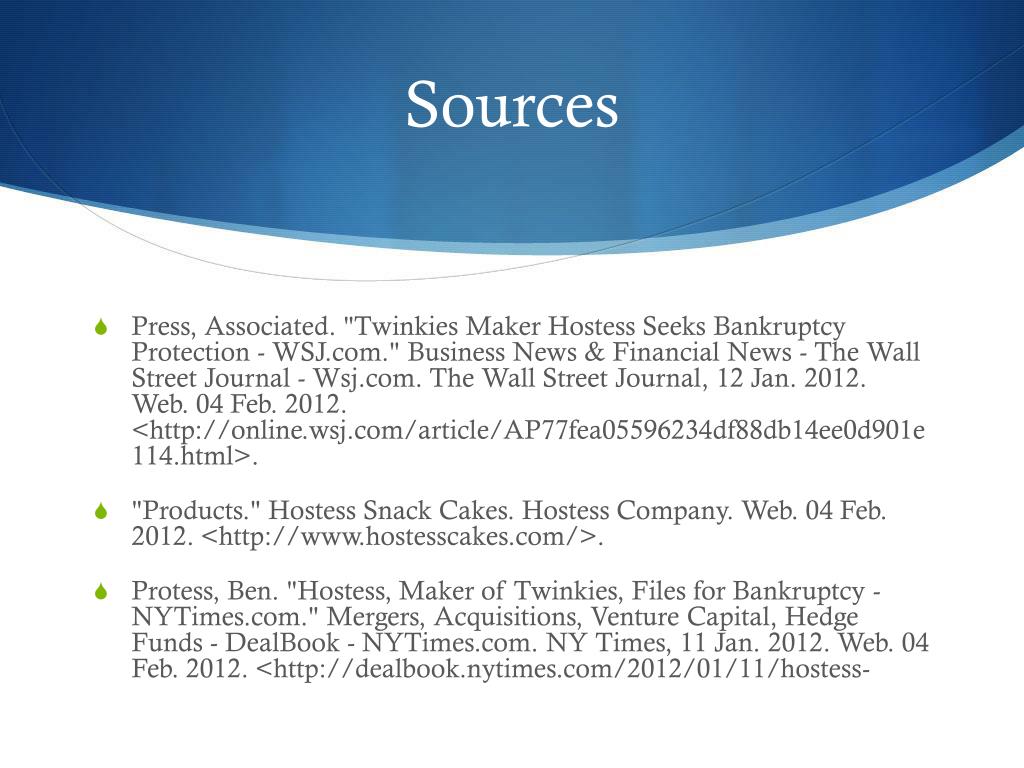 Sources

Press, Associated. "Twinkies Maker Hostess Seeks Bankruptcy Protection - WSJ.com." Business News & Financial News - The Wall Street Journal - Wsj.com. The Wall Street Journal, 12 Jan. 2012. Web. 04 Feb. 2012. <http://online.wsj.com/article/AP77fea05596234df88db14ee0d901e114.html>.

"Products." Hostess Snack Cakes. Hostess Company. Web. 04 Feb. 2012. <http://www.hostesscakes.com/>.

Protess, Ben. "Hostess, Maker of Twinkies, Files for Bankruptcy - NYTimes.com." Mergers, Acquisitions, Venture Capital, Hedge Funds - DealBook - NYTimes.com. NY Times, 11 Jan. 2012. Web. 04 Feb. 2012. <http://dealbook.nytimes.com/2012/01/11/hostess-